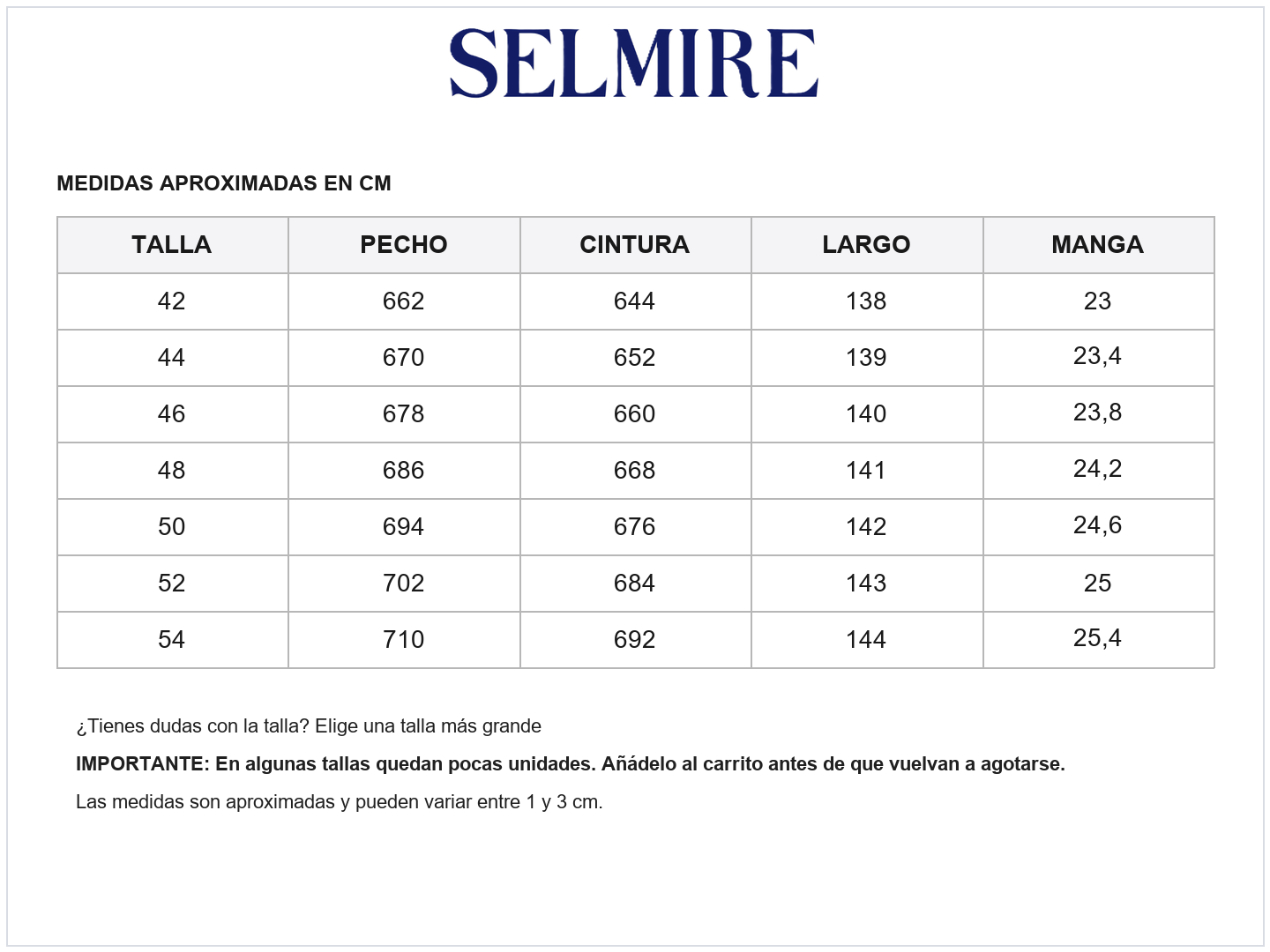 SELMIRE

MEDIDAS APROXIMADAS EN CM

| TALLA | PECHO | CINTURA | LARGO | MANGA |
|---|---|---|---|---|
| 42 | 662 | 644 | 138 | 23 |
| 44 | 670 | 652 | 139 | 23,4 |
| 46 | 678 | 660 | 140 | 23,8 |
| 48 | 686 | 668 | 141 | 24,2 |
| 50 | 694 | 676 | 142 | 24,6 |
| 52 | 702 | 684 | 143 | 25 |
| 54 | 710 | 692 | 144 | 25,4 |

¿Tienes dudas con la talla? Elige una talla más grande

IMPORTANTE: En algunas tallas quedan pocas unidades. Añádelo al carrito antes de que vuelvan a agotarse.

Las medidas son aproximadas y pueden variar entre 1 y 3 cm.